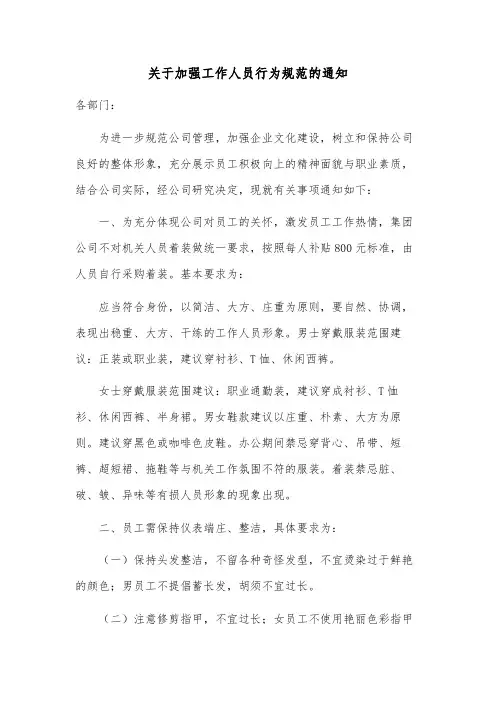 关于加强工作人员行为规范的通知

各部门：

为进一步规范公司管理，加强企业文化建设，树立和保持公司良好的整体形象，充分展示员工积极向上的精神面貌与职业素质，结合公司实际，经公司研究决定，现就有关事项通知如下：

一、为充分体现公司对员工的关怀，激发员工工作热情，集团公司不对机关人员着装做统一要求，按照每人补贴800元标准，由人员自行采购着装。基本要求为：

应当符合身份，以简洁、大方、庄重为原则，要自然、协调，表现出稳重、大方、干练的工作人员形象。男士穿戴服装范围建议：正装或职业装，建议穿衬衫、T恤、休闲西裤。

女士穿戴服装范围建议：职业通勤装，建议穿成衬衫、T恤衫、休闲西裤、半身裙。男女鞋款建议以庄重、朴素、大方为原则。建议穿黑色或咖啡色皮鞋。办公期间禁忌穿背心、吊带、短裤、超短裙、拖鞋等与机关工作氛围不符的服装。着装禁忌脏、破、皱、异味等有损人员形象的现象出现。

二、员工需保持仪表端庄、整洁，具体要求为：

（一）保持头发整洁，不留各种奇怪发型，不宜烫染过于鲜艳的颜色；男员工不提倡蓄长发，胡须不宜过长。

（二）注意修剪指甲，不宜过长；女员工不使用艳丽色彩指甲